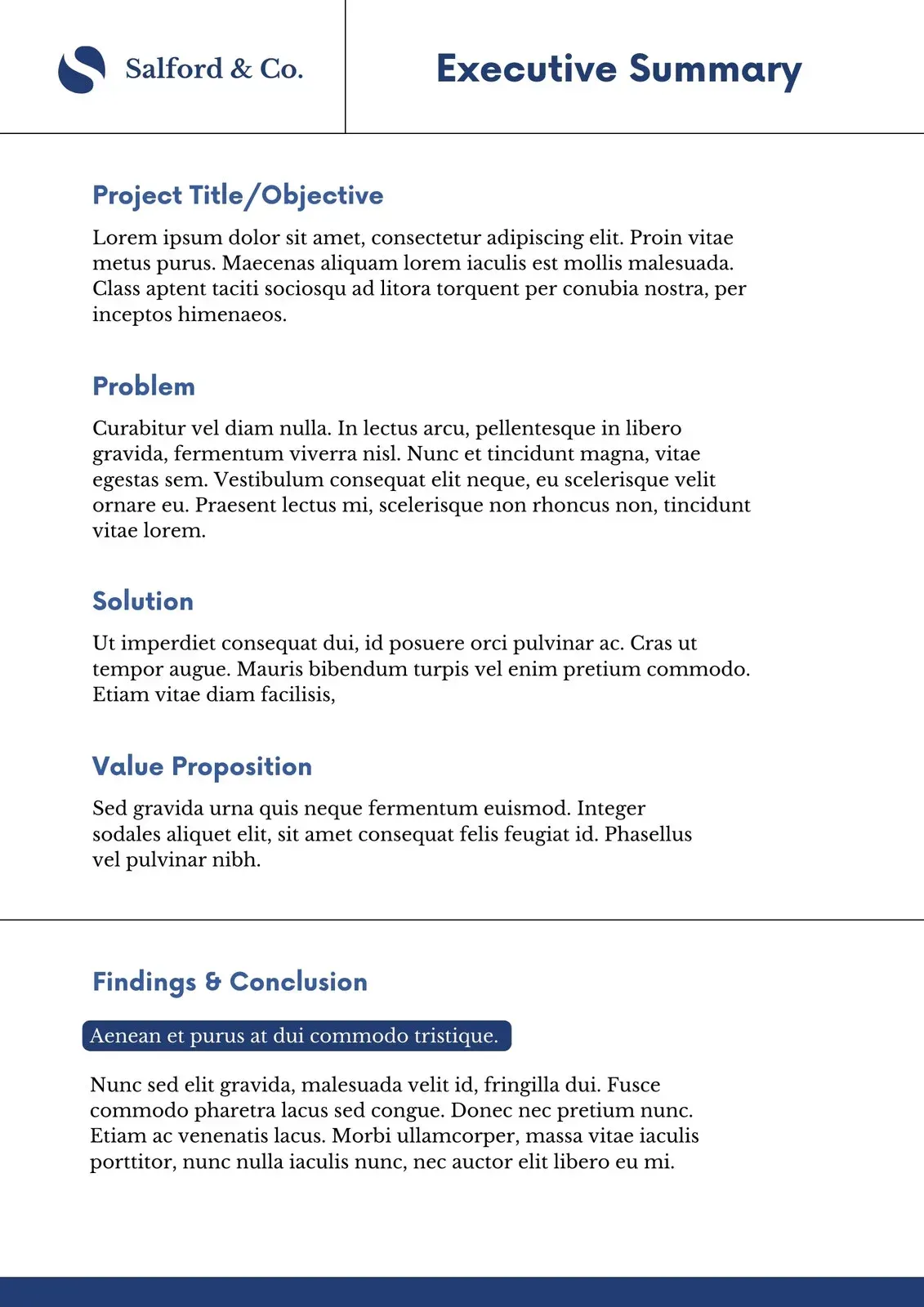 Salford & Co.

Executive Summary

Project Title/Objective

Lorem ipsum dolor sit amet, consectetur adipiscing elit. Proin vitae metus purus. Maecenas aliquam lorem iaculis est mollis malesuada. Class aptent taciti sociosqu ad litora torquent per conubia nostra, per inceptos himenaeos.

Problem

Curabitur vel diam nulla. In lectus arcu, pellentesque in libero gravida, fermentum viverra nisl. Nunc et tincidunt magna, vitae egestas sem. Vestibulum consequat elit neque, eu scelerisque velit ornare eu. Praesent lectus mi, scelerisque non rhoncus non, tincidunt vitae lorem.

Solution

Ut imperdiet consequat dui, id posuere orci pulvinar ac. Cras ut tempor augue. Mauris bibendum turpis vel enim pretium commodo. Etiam vitae diam facilisis,

Value Proposition

Sed gravida urna quis neque fermentum euismod. Integer sodales aliquet elit, sit amet consequat felis feugiat id. Phasellus vel pulvinar nibh.

Findings & Conclusion

Aenean et purus at dui commodo tristique.

Nunc sed elit gravida, malesuada velit id, fringilla dui. Fusce commodo pharetra lacus sed congue. Donec nec pretium nunc. Etiam ac venenatis lacus. Morbi ullamcorper, massa vitae iaculis porttitor, nunc nulla iaculis nunc, nec auctor elit libero eu mi.